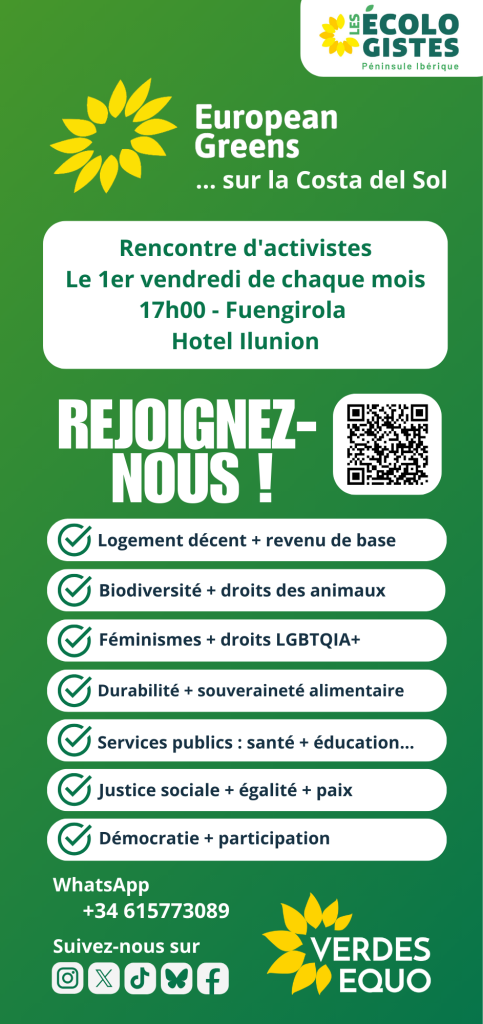 LES ÉCOLOGISTES
Péninsule Ibérique

European Greens
... sur la Costa del Sol

Rencontre d'activistes
Le 1er vendredi de chaque mois
17h00 - Fuengirola
Hotel Ilunion

REJOIGNEZ-NOUS !

Logement décent + revenu de base
Biodiversité + droits des animaux
Féminismes + droits LGBTQIA+
Durabilité + souveraineté alimentaire
Services publics : santé + éducation...
Justice sociale + égalité + paix
Démocratie + participation

WhatsApp
+34 615773089

Suivez-nous sur

VERDES EQUO